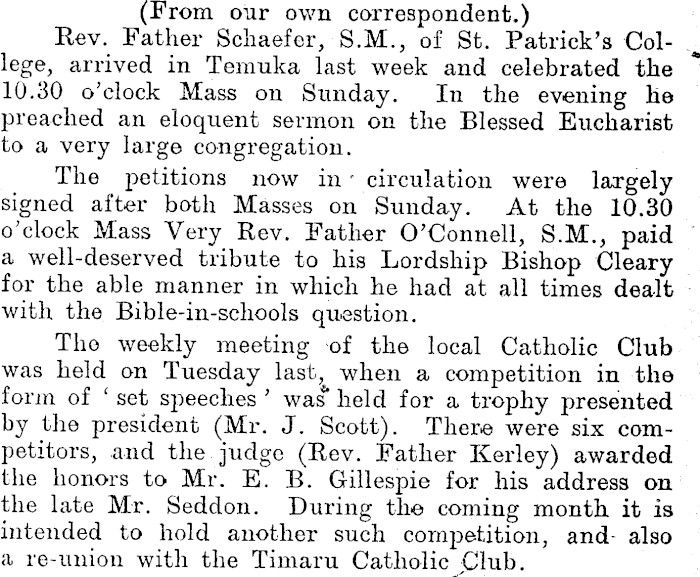 (From our own correspondent.)

Rev. Father Schaefer, S.M., of St. Patrick's College, arrived in Temuka last week and celebrated the 10.30 o'clock Mass on Sunday. In the evening he preached an eloquent sermon on the Blessed Eucharist to a very large congregation.

The petitions now in circulation were largely signed after both Masses on Sunday. At the 10.30 o'clock Mass Very Rev. Father O'Connell, S.M., paid a well-deserved tribute to his Lordship Bishop Cleary for the able manner in which he had at all times dealt with the Bible-in-schools question.

The weekly meeting of the local Catholic Club was held on Tuesday last, when a competition in the form of 'set speeches' was held for a trophy presented by the president (Mr. J. Scott). There were six competitors, and the judge (Rev. Father Kerley) awarded the honors to Mr. E. B. Gillespie for his address on the late Mr. Seddon. During the coming month it is intended to hold another such competition, and also a re-union with the Timaru Catholic Club.